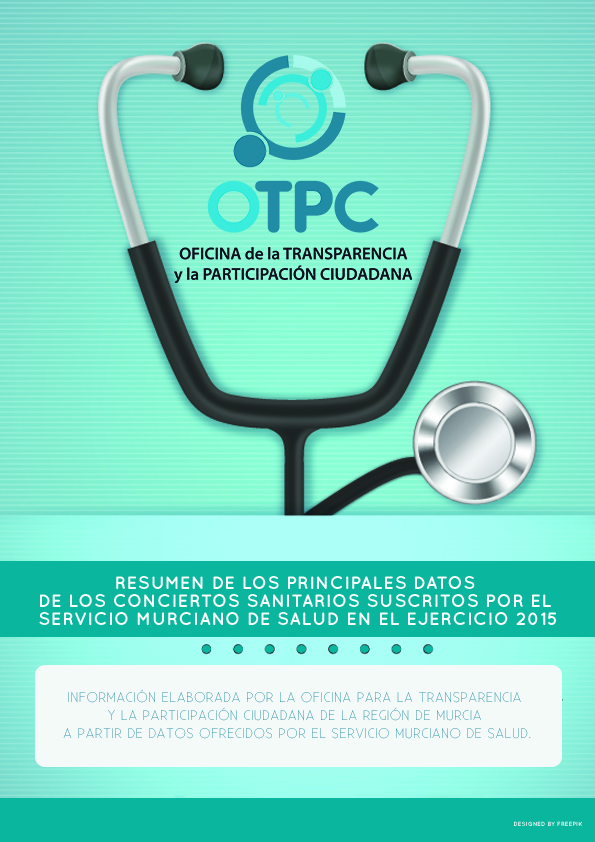 OTPC
OFICINA de la TRANSPARENCIA
y la PARTICIPACIÓN CIUDADANA

RESUMEN DE LOS PRINCIPALES DATOS DE LOS CONCIERTOS SANITARIOS SUSCRITOS POR EL SERVICIO MURCIANO DE SALUD EN EL EJERCICIO 2015

INFORMACIÓN ELABORADA POR LA OFICINA PARA LA TRANSPARENCIA Y LA PARTICIPACIÓN CIUDADANA DE LA REGIÓN DE MURCIA A PARTIR DE DATOS OFRECIDOS POR EL SERVICIO MURCIANO DE SALUD.

DESIGNED BY FREEPIK